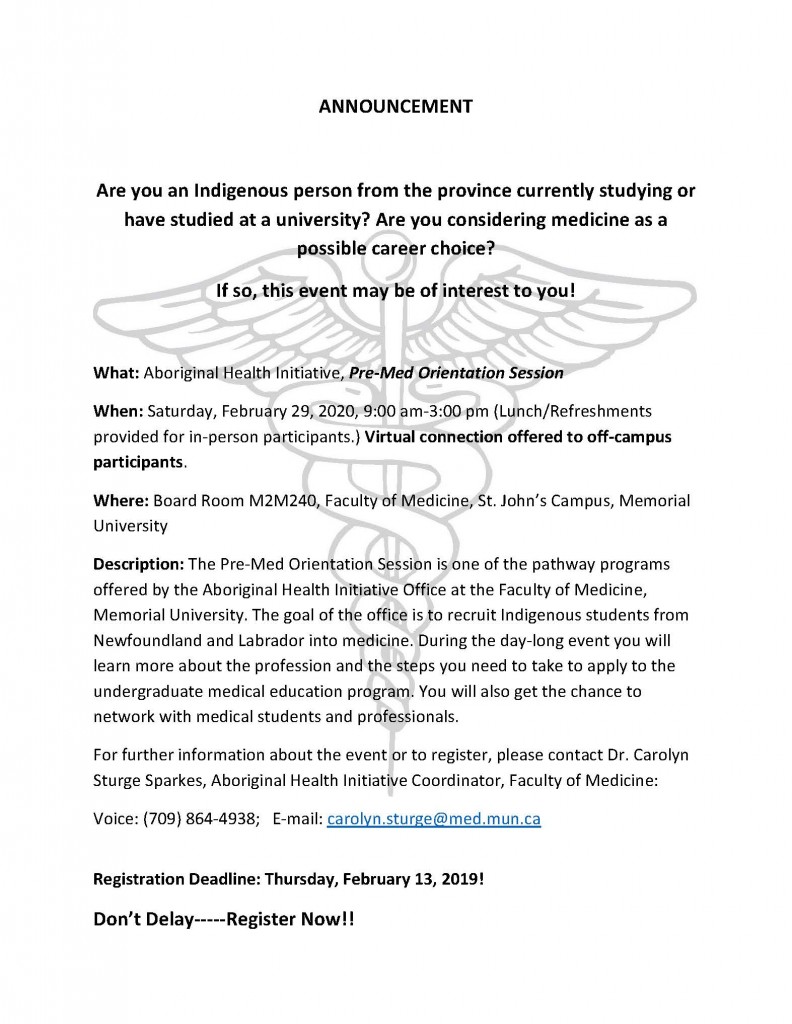 ANNOUNCEMENT

Are you an Indigenous person from the province currently studying or have studied at a university? Are you considering medicine as a possible career choice?

If so, this event may be of interest to you!

What: Aboriginal Health Initiative, Pre-Med Orientation Session

When: Saturday, February 29, 2020, 9:00 am-3:00 pm (Lunch/Refreshments provided for in-person participants.) Virtual connection offered to off-campus participants.

Where: Board Room M2M240, Faculty of Medicine, St. John's Campus, Memorial University

Description: The Pre-Med Orientation Session is one of the pathway programs offered by the Aboriginal Health Initiative Office at the Faculty of Medicine, Memorial University. The goal of the office is to recruit Indigenous students from Newfoundland and Labrador into medicine. During the day-long event you will learn more about the profession and the steps you need to take to apply to the undergraduate medical education program. You will also get the chance to network with medical students and professionals.

For further information about the event or to register, please contact Dr. Carolyn Sturge Sparkes, Aboriginal Health Initiative Coordinator, Faculty of Medicine:

Voice: (709) 864-4938; E-mail: carolyn.sturge@med.mun.ca

Registration Deadline: Thursday, February 13, 2019!

Don't Delay-----Register Now!!